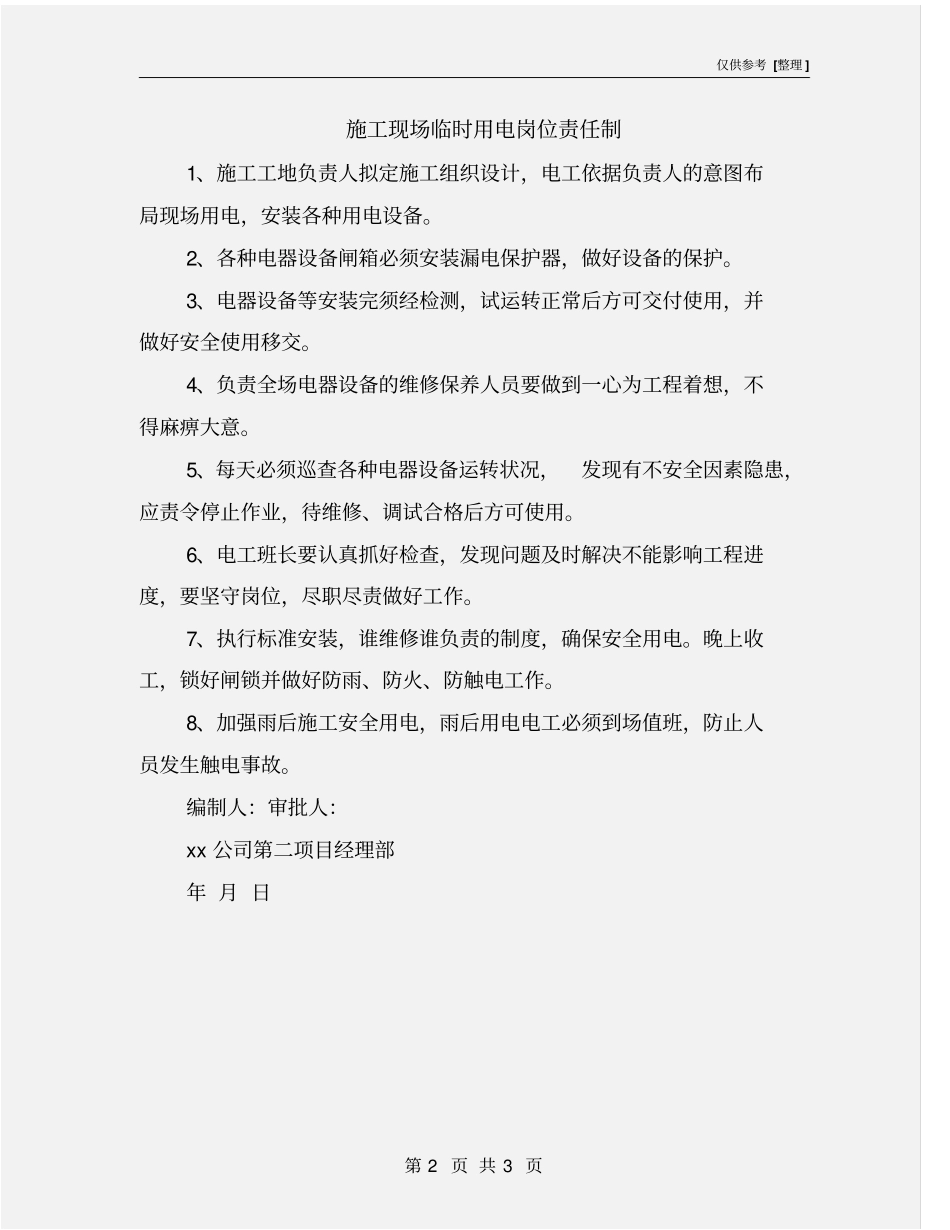 仅供参考 [整理]

施工现场临时用电岗位责任制

1、施工工地负责人拟定施工组织设计，电工依据负责人的意图布局现场用电，安装各种用电设备。

2、各种电器设备闸箱必须安装漏电保护器，做好设备的保护。

3、电器设备等安装完须经检测，试运转正常后方可交付使用，并做好安全使用移交。

4、负责全场电器设备的维修保养人员要做到一心为工程着想，不得麻痹大意。

5、每天必须巡查各种电器设备运转状况，　发现有不安全因素隐患，应责令停止作业，待维修、调试合格后方可使用。

6、电工班长要认真抓好检查，发现问题及时解决不能影响工程进度，要坚守岗位，尽职尽责做好工作。

7、执行标准安装，谁维修谁负责的制度，确保安全用电。晚上收工，锁好闸锁并做好防雨、防火、防触电工作。

8、加强雨后施工安全用电，雨后用电电工必须到场值班，防止人员发生触电事故。

编制人：审批人：

xx 公司第二项目经理部

年 月 日

第 2 页 共 3 页